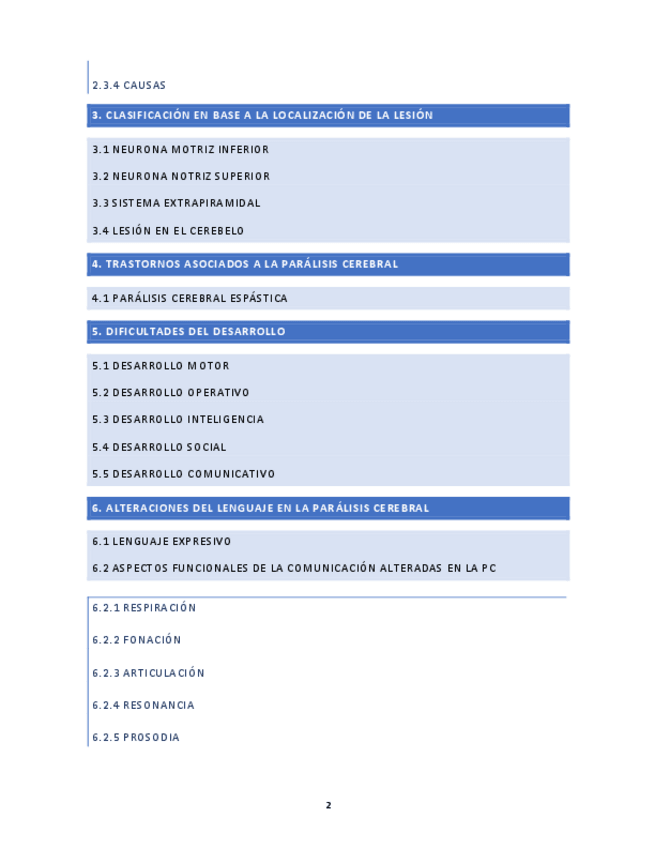 2.3.4 CAUSAS

3. CLASIFICACIÓN EN BASE A LA LOCALIZACIÓN DE LA LESIÓN

3.1 NEURONA MOTRIZ INFERIOR

3.2 NEURONA NOTRIZ SUPERIOR

3.3 SISTEMA EXTRAPIRAMIDAL

3.4 LESIÓN EN EL CEREBELO

4. TRASTORNOS ASOCIADOS A LA PARÁLISIS CEREBRAL

4.1 PARÁLISIS CEREBRAL ESPÁSTICA

5. DIFICULTADES DEL DESARROLLO

5.1 DESARROLLO MOTOR

5.2 DESARROLLO OPERATIVO

5.3 DESARROLLO INTELIGENCIA

5.4 DESARROLLO SOCIAL

5.5 DESARROLLO COMUNICATIVO

6. ALTERACIONES DEL LENGUAJE EN LA PARÁLISIS CEREBRAL

6.1 LENGUAJE EXPRESIVO

6.2 ASPECTOS FUNCIONALES DE LA COMUNICACIÓN ALTERADAS EN LA PC

6.2.1 RESPIRACIÓN

6.2.2 FONACIÓN

6.2.3 ARTICULACIÓN

6.2.4 RESONANCIA

6.2.5 PROSODIA

2